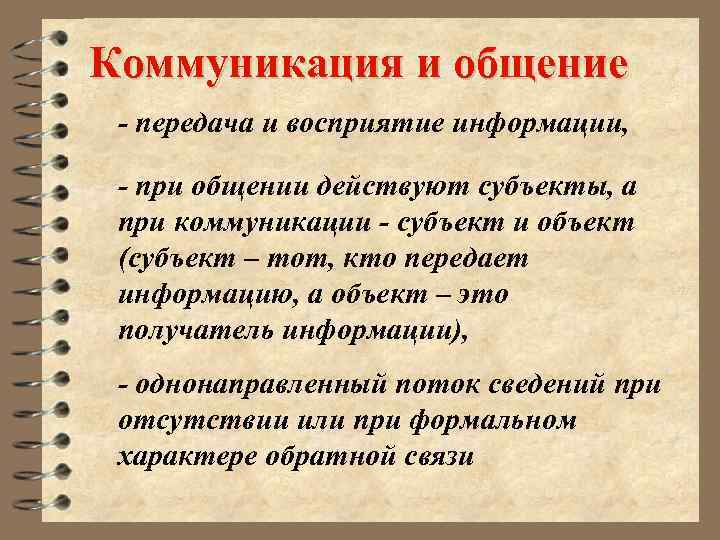 Коммуникация и общение

- передача и восприятие информации,

- при общении действуют субъекты, а при коммуникации - субъект и объект (субъект – тот, кто передает информацию, а объект – это получатель информации),

- однонаправленный поток сведений при отсутствии или при формальном характере обратной связи